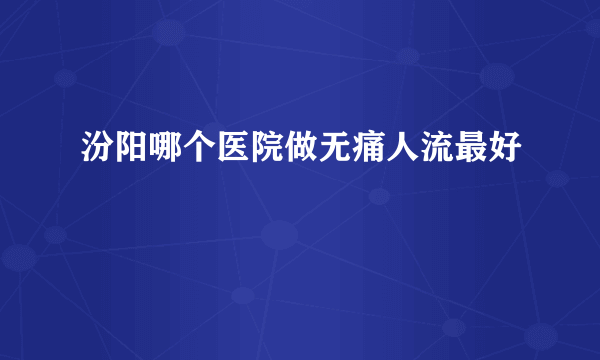 汾阳哪个医院做无痛人流最好